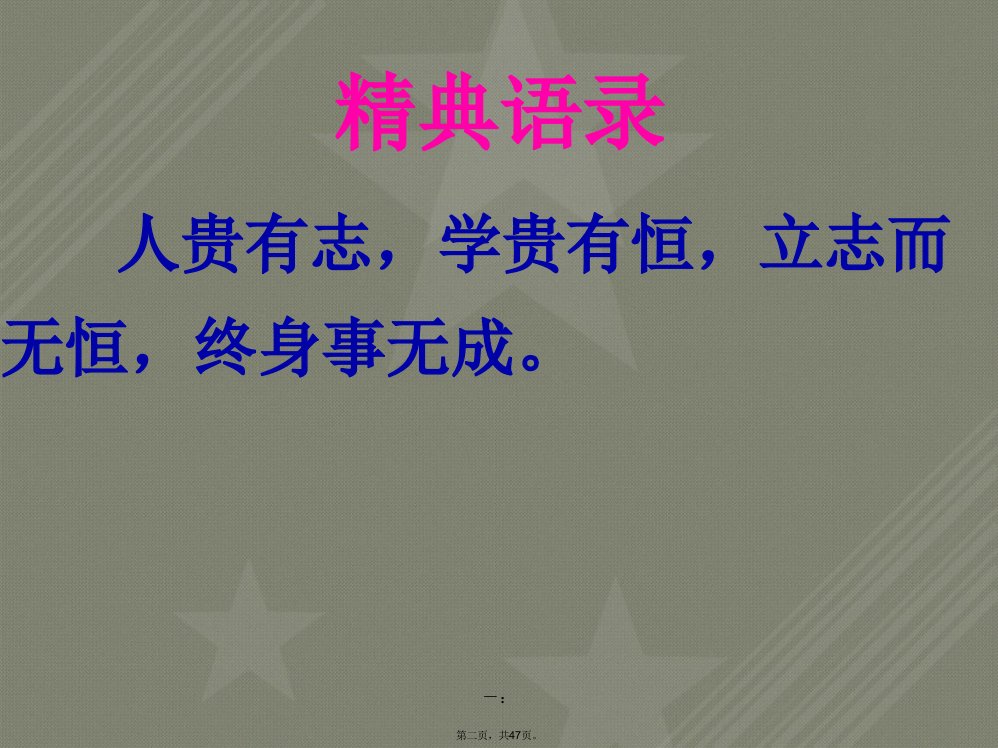 精典语录

人贵有志，学贵有恒，立志而无恒，终身事无成。

一：

第二页，共47页。